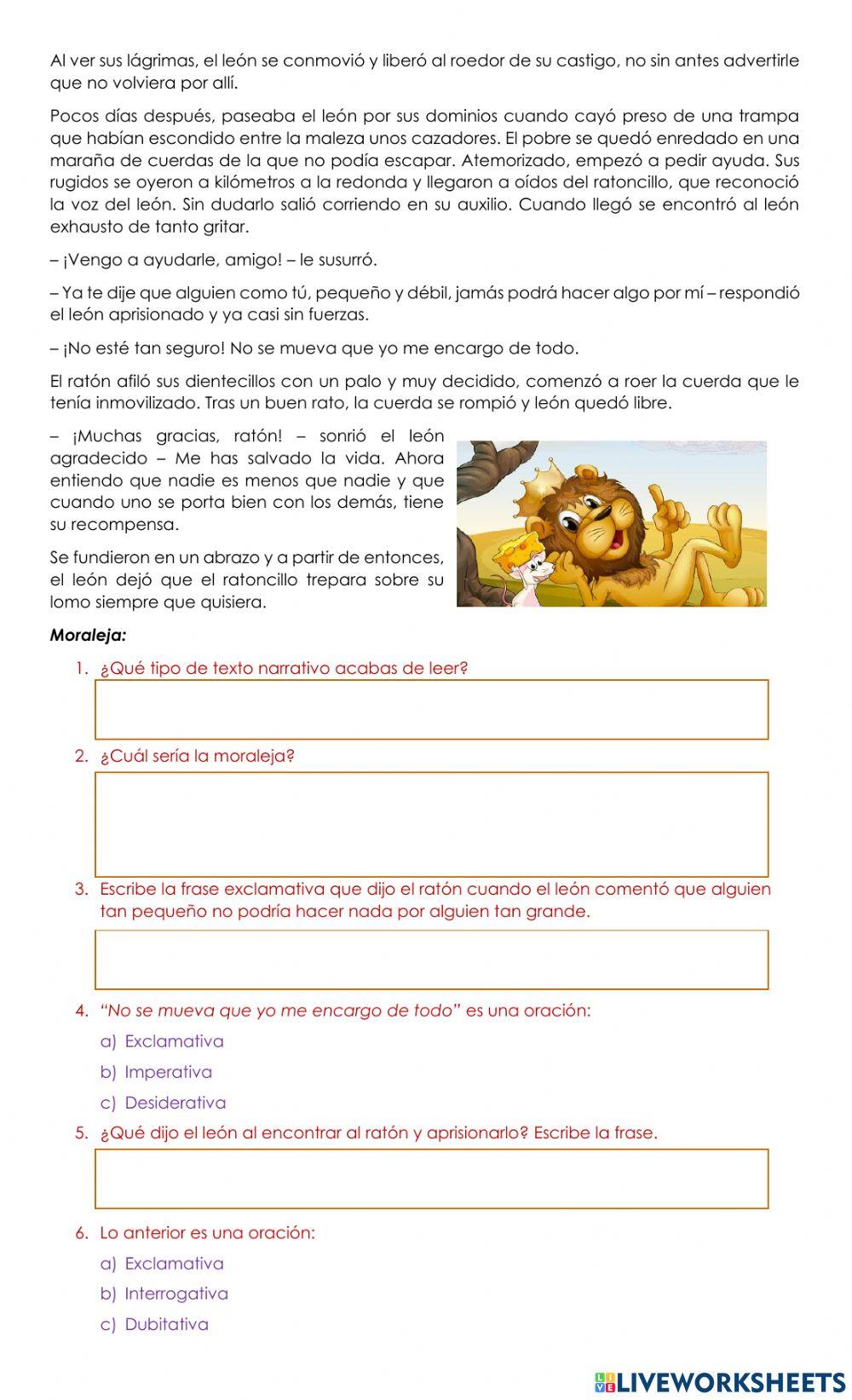 Al ver sus lágrimas, el león se conmovió y liberó al roedor de su castigo, no sin antes advertirle que no volviera por allí.

Pocos días después, paseaba el león por sus dominios cuando cayó preso de una trampa que habían escondido entre la maleza unos cazadores. El pobre se quedó enredado en una maraña de cuerdas de la que no podía escapar. Atemorizado, empezó a pedir ayuda. Sus rugidos se oyeron a kilómetros a la redonda y llegaron a oídos del ratoncillo, que reconoció la voz del león. Sin dudarlo salió corriendo en su auxilio. Cuando llegó se encontró al león exhausto de tanto gritar.

– ¡Vengo a ayudarle, amigo! – le susurró.

– Ya te dije que alguien como tú, pequeño y débil, jamás podrá hacer algo por mí – respondió el león aprisionado y ya casi sin fuerzas.

– ¡No esté tan seguro! No se mueva que yo me encargo de todo.

El ratón afiló sus dientecillos con un palo y muy decidido, comenzó a roer la cuerda que le tenía inmovilizado. Tras un buen rato, la cuerda se rompió y león quedó libre.

– ¡Muchas gracias, ratón! – sonrió el león agradecido – Me has salvado la vida. Ahora entiendo que nadie es menos que nadie y que cuando uno se porta bien con los demás, tiene su recompensa.

Se fundieron en un abrazo y a partir de entonces, el león dejó que el ratoncillo trepara sobre su lomo siempre que quisiera.

Moraleja:

1. ¿Qué tipo de texto narrativo acabas de leer?

2. ¿Cuál sería la moraleja?

3. Escribe la frase exclamativa que dijo el ratón cuando el león comentó que alguien tan pequeño no podría hacer nada por alguien tan grande.

4. "No se mueva que yo me encargo de todo" es una oración:
a) Exclamativa
b) Imperativa
c) Desiderativa

5. ¿Qué dijo el león al encontrar al ratón y aprisionarlo? Escribe la frase.

6. Lo anterior es una oración:
a) Exclamativa
b) Interrogativa
c) Dubitativa

LIVEWORKSHEETS